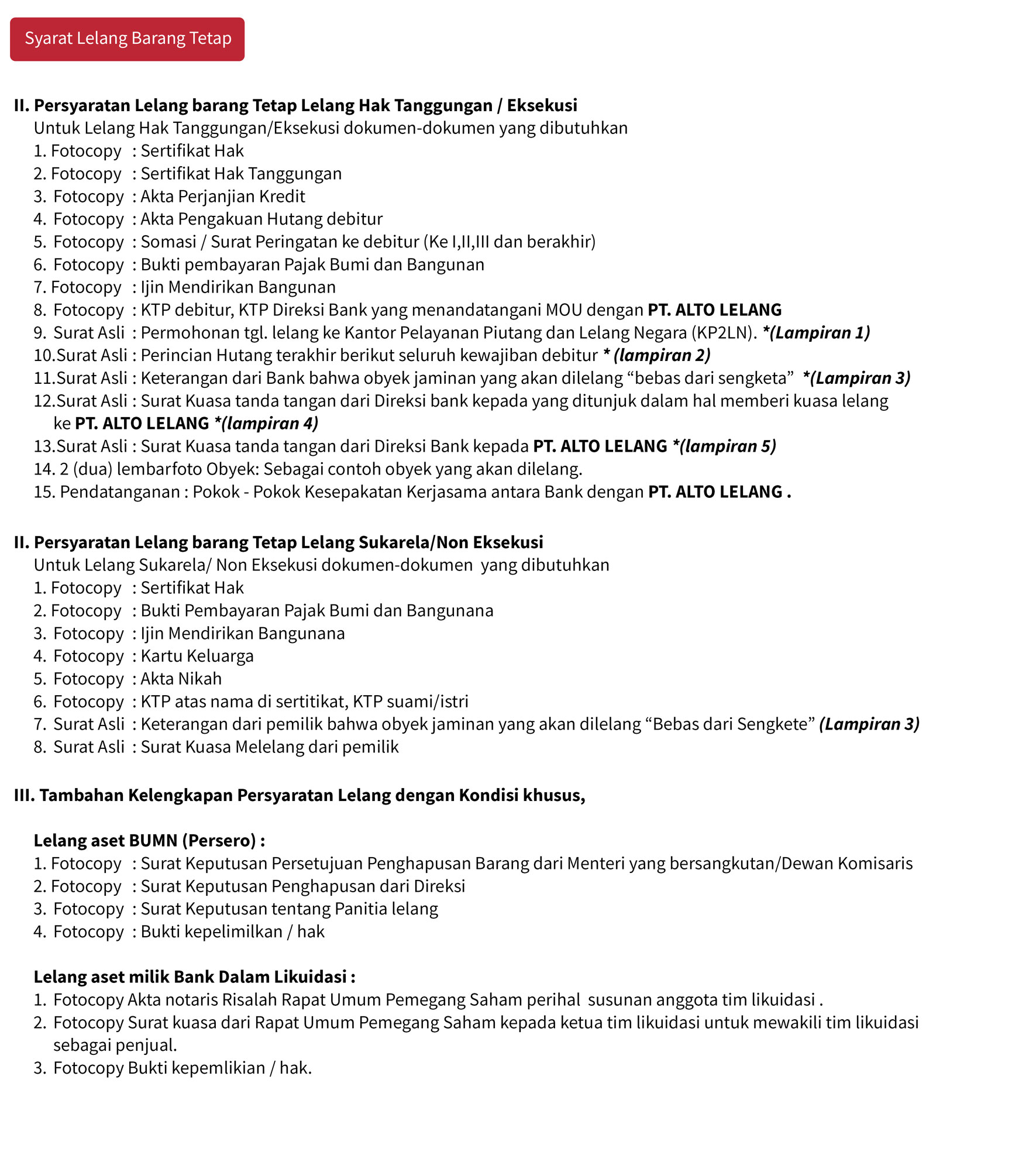 Syarat Lelang Barang Tetap

II. Persyaratan Lelang barang Tetap Lelang Hak Tanggungan / Eksekusi
Untuk Lelang Hak Tanggungan/Eksekusi dokumen-dokumen yang dibutuhkan
1. Fotocopy : Sertifikat Hak
2. Fotocopy : Sertifikat Hak Tanggungan
3. Fotocopy : Akta Perjanjian Kredit
4. Fotocopy : Akta Pengakuan Hutang debitur
5. Fotocopy : Somasi / Surat Peringatan ke debitur (Ke I,II,III dan berakhir)
6. Fotocopy : Bukti pembayaran Pajak Bumi dan Bangunan
7. Fotocopy : Ijin Mendirikan Bangunan
8. Fotocopy : KTP debitur, KTP Direksi Bank yang menandatangani MOU dengan PT. ALTO LELANG
9. Surat Asli : Permohonan tgl. lelang ke Kantor Pelayanan Piutang dan Lelang Negara (KP2LN). *(Lampiran 1)
10.Surat Asli : Perincian Hutang terakhir berikut seluruh kewajiban debitur * (lampiran 2)
11.Surat Asli : Keterangan dari Bank bahwa obyek jaminan yang akan dilelang “bebas dari sengketa” *(Lampiran 3)
12.Surat Asli : Surat Kuasa tanda tangan dari Direksi bank kepada yang ditunjuk dalam hal memberi kuasa lelang ke PT. ALTO LELANG *(lampiran 4)
13.Surat Asli : Surat Kuasa tanda tangan dari Direksi Bank kepada PT. ALTO LELANG *(lampiran 5)
14. 2 (dua) lembarfoto Obyek: Sebagai contoh obyek yang akan dilelang.
15. Pendatanganan : Pokok - Pokok Kesepakatan Kerjasama antara Bank dengan PT. ALTO LELANG .

II. Persyaratan Lelang barang Tetap Lelang Sukarela/Non Eksekusi
Untuk Lelang Sukarela/ Non Eksekusi dokumen-dokumen yang dibutuhkan
1. Fotocopy : Sertifikat Hak
2. Fotocopy : Bukti Pembayaran Pajak Bumi dan Bangunana
3. Fotocopy : Ijin Mendirikan Bangunana
4. Fotocopy : Kartu Keluarga
5. Fotocopy : Akta Nikah
6. Fotocopy : KTP atas nama di sertitikat, KTP suami/istri
7. Surat Asli : Keterangan dari pemilik bahwa obyek jaminan yang akan dilelang “Bebas dari Sengkete” (Lampiran 3)
8. Surat Asli : Surat Kuasa Melelang dari pemilik

III. Tambahan Kelengkapan Persyaratan Lelang dengan Kondisi khusus,

Lelang aset BUMN (Persero) :
1. Fotocopy : Surat Keputusan Persetujuan Penghapusan Barang dari Menteri yang bersangkutan/Dewan Komisaris
2. Fotocopy : Surat Keputusan Penghapusan dari Direksi
3. Fotocopy : Surat Keputusan tentang Panitia lelang
4. Fotocopy : Bukti kepelimilkan / hak

Lelang aset milik Bank Dalam Likuidasi :
1. Fotocopy Akta notaris Risalah Rapat Umum Pemegang Saham perihal susunan anggota tim likuidasi .
2. Fotocopy Surat kuasa dari Rapat Umum Pemegang Saham kepada ketua tim likuidasi untuk mewakili tim likuidasi sebagai penjual.
3. Fotocopy Bukti kepemlikian / hak.